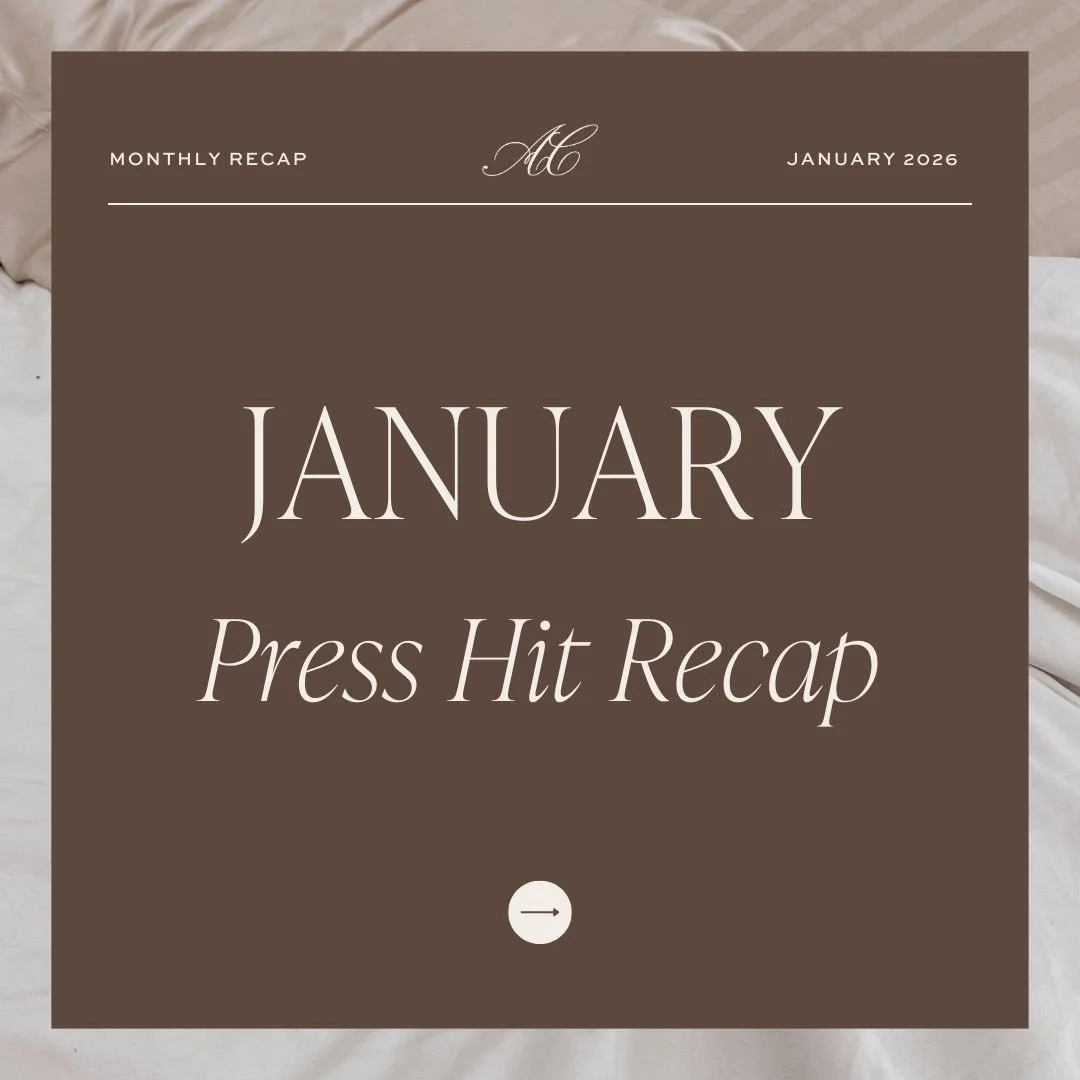 MONTHLY RECAP

AC

JANUARY 2026

JANUARY

Press Hit Recap